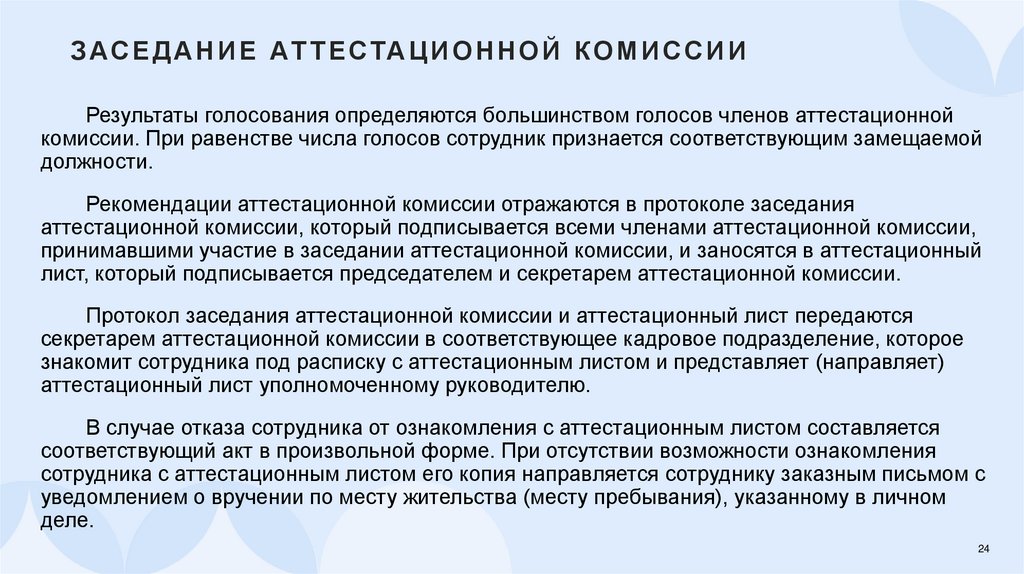 ЗАСЕДАНИЕ АТТЕСТАЦИОННОЙ КОМИССИИ

Результаты голосования определяются большинством голосов членов аттестационной комиссии. При равенстве числа голосов сотрудник признается соответствующим замещаемой должности.

Рекомендации аттестационной комиссии отражаются в протоколе заседания аттестационной комиссии, который подписывается всеми членами аттестационной комиссии, принимавшими участие в заседании аттестационной комиссии, и заносятся в аттестационный лист, который подписывается председателем и секретарем аттестационной комиссии.

Протокол заседания аттестационной комиссии и аттестационный лист передаются секретарем аттестационной комиссии в соответствующее кадровое подразделение, которое знакомит сотрудника под расписку с аттестационным листом и представляет (направляет) аттестационный лист уполномоченному руководителю.

В случае отказа сотрудника от ознакомления с аттестационным листом составляется соответствующий акт в произвольной форме. При отсутствии возможности ознакомления сотрудника с аттестационным листом его копия направляется сотруднику заказным письмом с уведомлением о вручении по месту жительства (месту пребывания), указанному в личном деле.

24